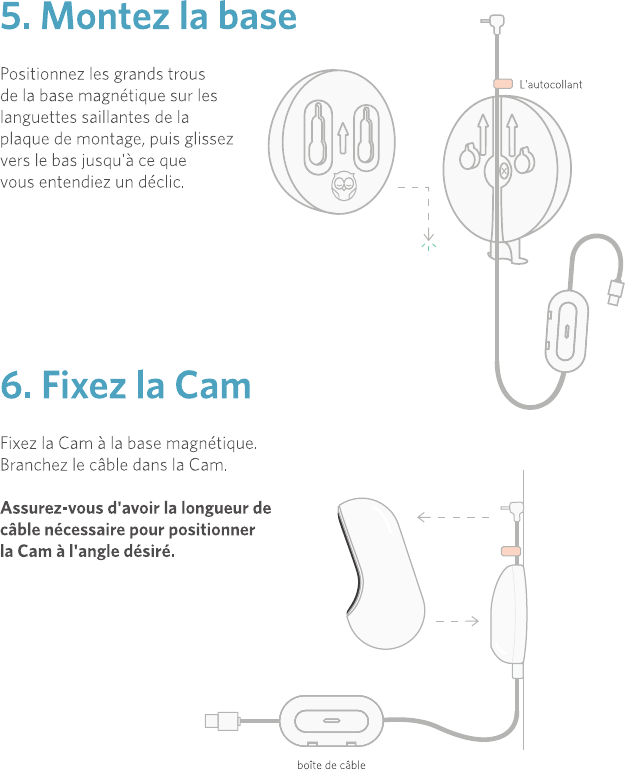 5. Montez la base

Positionnez les grands trous de la base magnétique sur les languettes saillantes de la plaque de montage, puis glissez vers le bas jusqu'à ce que vous entendiez un déclic.

L'autocollant

6. Fixez la Cam

Fixez la Cam à la base magnétique. Branchez le câble dans la Cam.

Assurez-vous d'avoir la longueur de câble nécessaire pour positionner la Cam à l'angle désiré.

boîte de câble